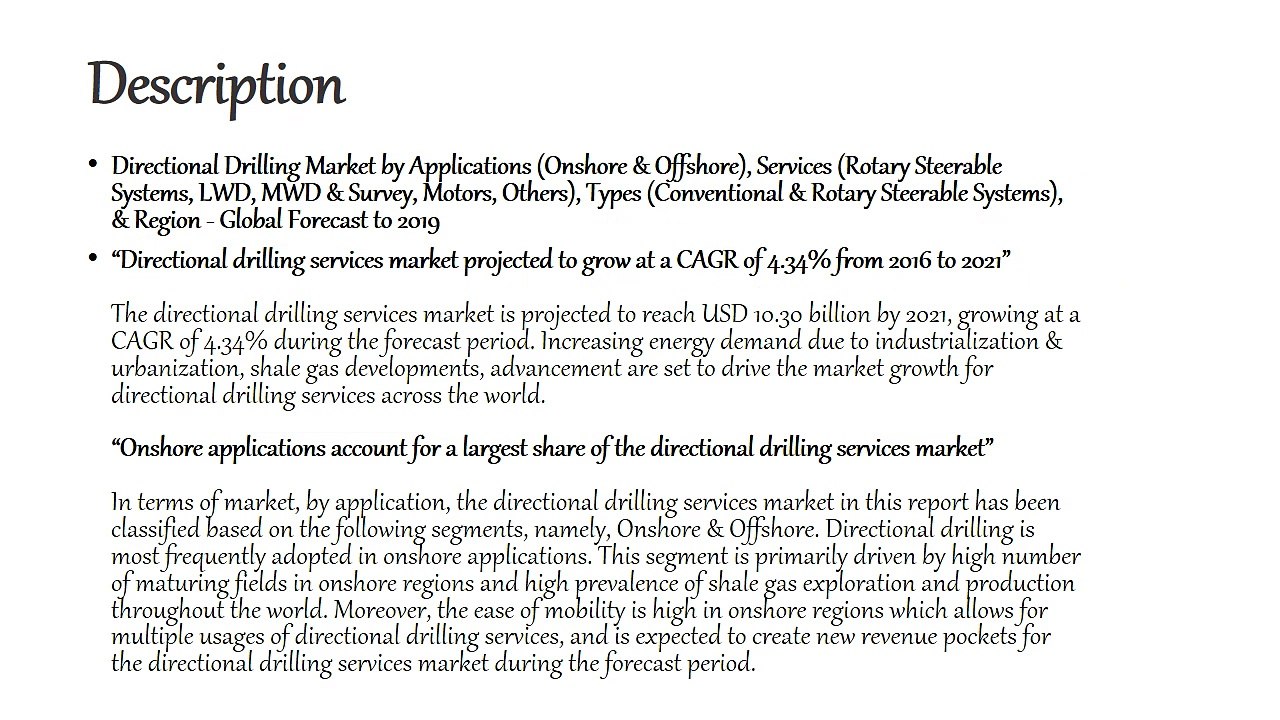 Description

• Directional Drilling Market by Applications (Onshore & Offshore), Services (Rotary Steerable Systems, LWD, MWD & Survey, Motors, Others), Types (Conventional & Rotary Steerable Systems), & Region - Global Forecast to 2019

• “Directional drilling services market projected to grow at a CAGR of 4.34% from 2016 to 2021”

The directional drilling services market is projected to reach USD 10.30 billion by 2021, growing at a CAGR of 4.34% during the forecast period. Increasing energy demand due to industrialization & urbanization, shale gas developments, advancement are set to drive the market growth for directional drilling services across the world.

“Onshore applications account for a largest share of the directional drilling services market”

In terms of market, by application, the directional drilling services market in this report has been classified based on the following segments, namely, Onshore & Offshore. Directional drilling is most frequently adopted in onshore applications. This segment is primarily driven by high number of maturing fields in onshore regions and high prevalence of shale gas exploration and production throughout the world. Moreover, the ease of mobility is high in onshore regions which allows for multiple usages of directional drilling services, and is expected to create new revenue pockets for the directional drilling services market during the forecast period.